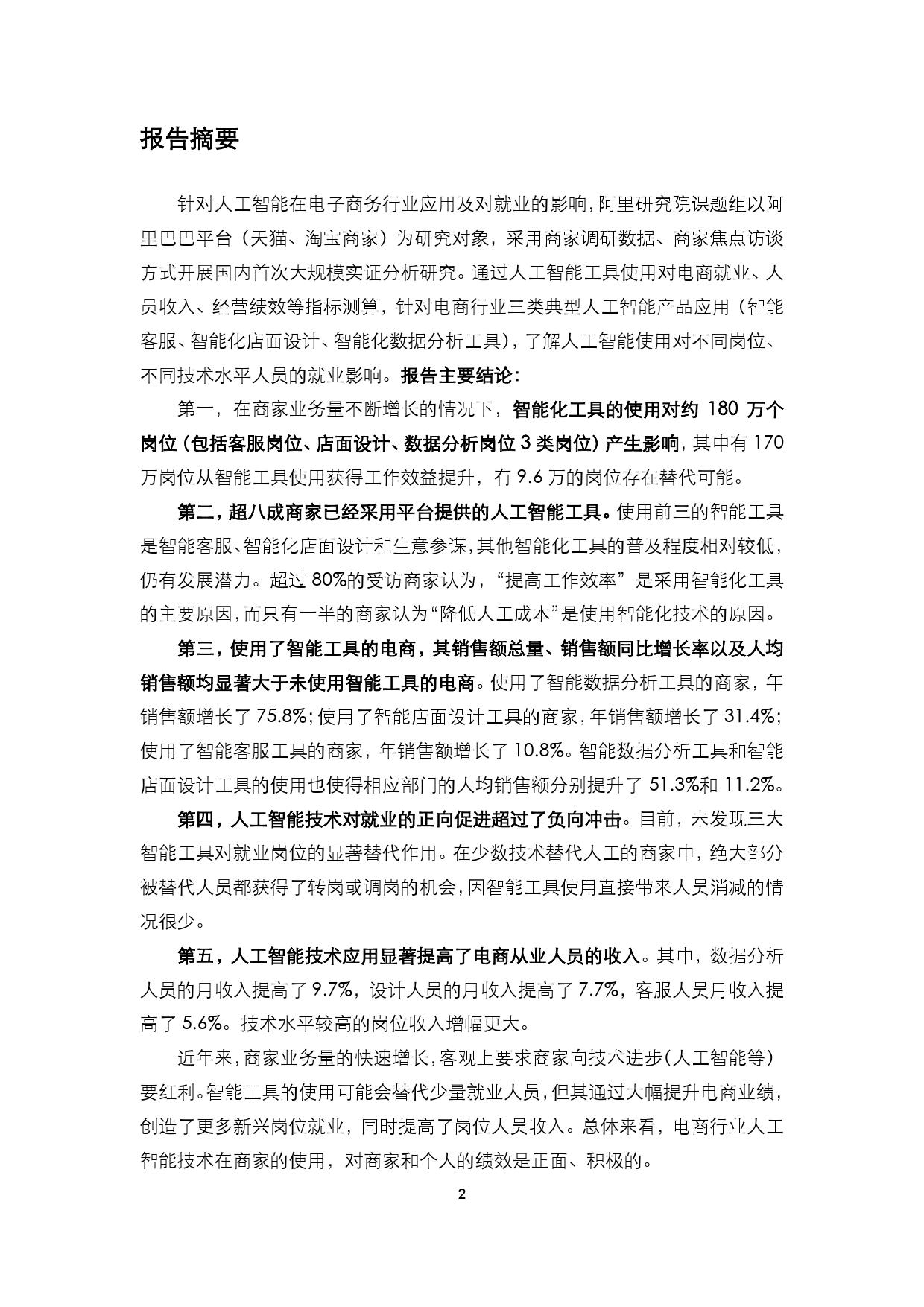 报告摘要

针对人工智能在电子商务行业应用及对就业的影响，阿里研究院课题组以阿里巴巴平台（天猫、淘宝商家）为研究对象，采用商家调研数据、商家焦点访谈方式开展国内首次大规模实证分析研究。通过人工智能工具使用对电商就业、人员收入、经营绩效等指标测算，针对电商行业三类典型人工智能产品应用（智能客服、智能化店面设计、智能化数据分析工具），了解人工智能使用对不同岗位、不同技术水平人员的就业影响。报告主要结论：

第一，在商家业务量不断增长的情况下，智能化工具的使用对约 180 万个岗位（包括客服岗位、店面设计、数据分析岗位 3 类岗位）产生影响，其中有 170 万岗位从智能工具使用获得工作效益提升，有 9.6 万的岗位存在替代可能。

第二，超八成商家已经采用平台提供的人工智能工具。使用前三的智能工具是智能客服、智能化店面设计和生意参谋，其他智能化工具的普及程度相对较低，仍有发展潜力。超过 80%的受访商家认为，“提高工作效率”是采用智能化工具的主要原因，而只有一半的商家认为“降低人工成本”是使用智能化技术的原因。

第三，使用了智能工具的电商，其销售额总量、销售额同比增长率以及人均销售额均显著大于未使用智能工具的电商。使用了智能数据分析工具的商家，年销售额增长了 75.8%；使用了智能店面设计工具的商家，年销售额增长了 31.4%；使用了智能客服工具的商家，年销售额增长了 10.8%。智能数据分析工具和智能店面设计工具的使用也使得相应部门的人均销售额分别提升了 51.3%和 11.2%。

第四，人工智能技术对就业的正向促进超过了负向冲击。目前，未发现三大智能工具对就业岗位的显著替代作用。在少数技术替代人工的商家中，绝大部分被替代人员都获得了转岗或调岗的机会，因智能工具使用直接带来人员消减的情况很少。

第五，人工智能技术应用显著提高了电商从业人员的收入。其中，数据分析人员的月收入提高了 9.7%，设计人员的月收入提高了 7.7%，客服人员月收入提高了 5.6%。技术水平较高的岗位收入增幅更大。

近年来，商家业务量的快速增长，客观上要求商家向技术进步（人工智能等）要红利。智能工具的使用可能会替代少量就业人员，但其通过大幅提升电商业绩，创造了更多新兴岗位就业，同时提高了岗位人员收入。总体来看，电商行业人工智能技术在商家的使用，对商家和个人的绩效是正面、积极的。

2